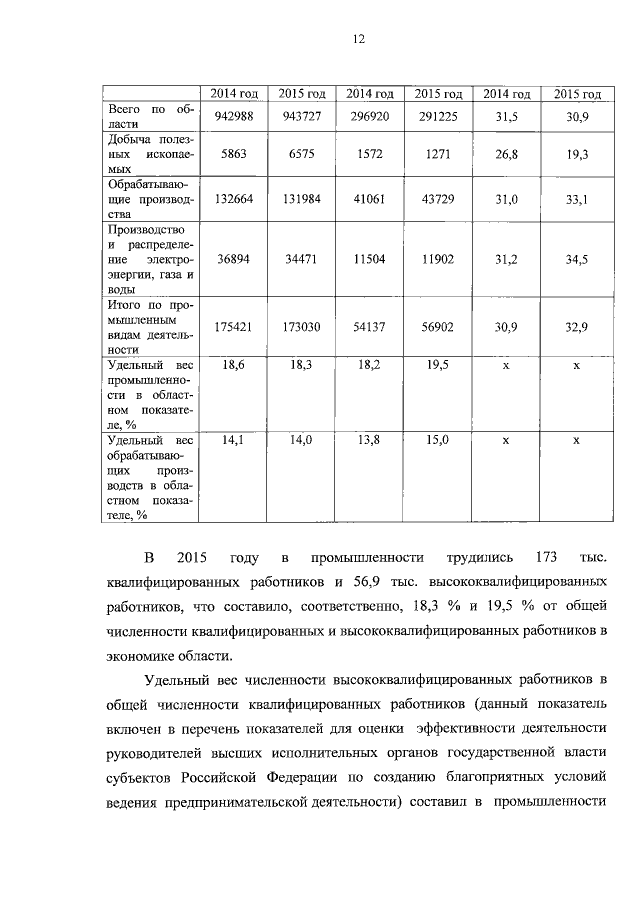 12

| | 2014 год | 2015 год | 2014 год | 2015 год | 2014 год | 2015 год |
|---|---|---|---|---|---|---|
| Всего по области | 942988 | 943727 | 296920 | 291225 | 31,5 | 30,9 |
| Добыча полезных ископаемых | 5863 | 6575 | 1572 | 1271 | 26,8 | 19,3 |
| Обрабатывающие производства | 132664 | 131984 | 41061 | 43729 | 31,0 | 33,1 |
| Производство и распределение электроэнергии, газа и воды | 36894 | 34471 | 11504 | 11902 | 31,2 | 34,5 |
| Итого по промышленным видам деятельности | 175421 | 173030 | 54137 | 56902 | 30,9 | 32,9 |
| Удельный вес промышленности в областном показателе, % | 18,6 | 18,3 | 18,2 | 19,5 | х | х |
| Удельный вес обрабатывающих производств в областном показателе, % | 14,1 | 14,0 | 13,8 | 15,0 | х | х |

В 2015 году в промышленности трудились 173 тыс. квалифицированных работников и 56,9 тыс. высококвалифицированных работников, что составило, соответственно, 18,3 % и 19,5 % от общей численности квалифицированных и высококвалифицированных работников в экономике области.

Удельный вес численности высококвалифицированных работников в общей численности квалифицированных работников (данный показатель включен в перечень показателей для оценки эффективности деятельности руководителей высших исполнительных органов государственной власти субъектов Российской Федерации по созданию благоприятных условий ведения предпринимательской деятельности) составил в промышленности